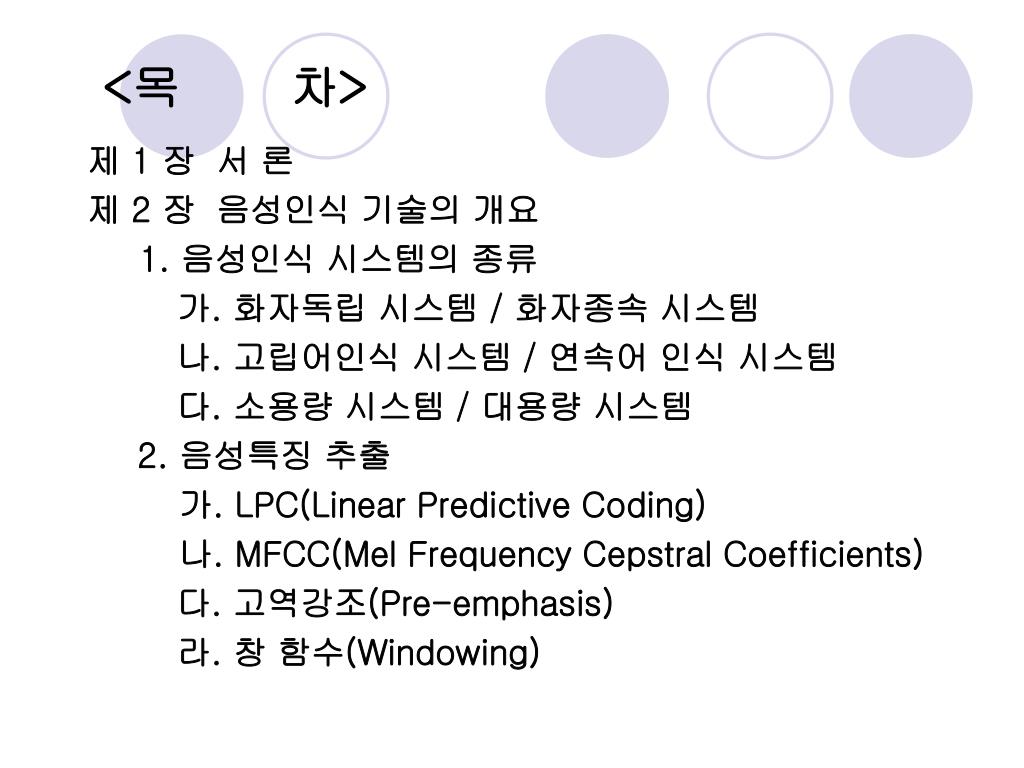 <목 차>

제 1 장 서 론
제 2 장 음성인식 기술의 개요
1. 음성인식 시스템의 종류
가. 화자독립 시스템 / 화자종속 시스템
나. 고립어인식 시스템 / 연속어 인식 시스템
다. 소용량 시스템 / 대용량 시스템
2. 음성특징 추출
가. LPC(Linear Predictive Coding)
나. MFCC(Mel Frequency Cepstral Coefficients)
다. 고역강조(Pre-emphasis)
라. 창 함수(Windowing)